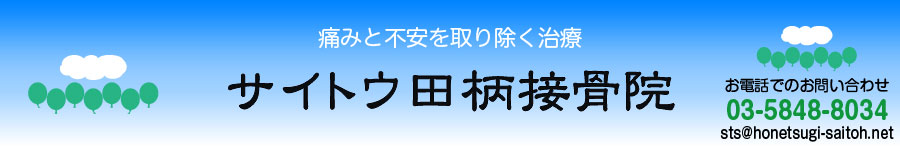 痛みと不安を取り除く治療

サイトウ田柄接骨院

お電話でのお問い合わせ
03-5848-8034
sts@honetsugi-saitoh.net